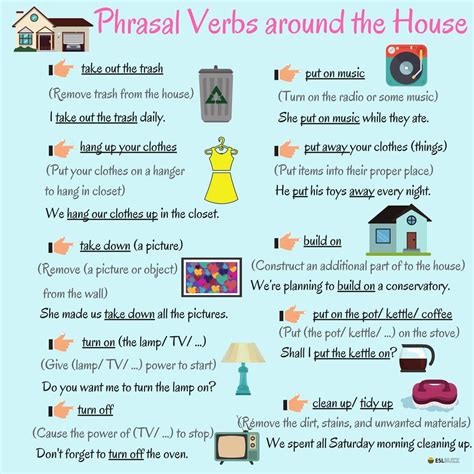 Phrasal Verbs around the House

take out the trash
(Remove trash from the house)
I take out the trash daily.

hang up your clothes
(Put your clothes on a hanger to hang in closet)
We hang our clothes up in the closet.

take down (a picture)
(Remove (a picture or object) from the wall)
She made us take down all the pictures.

turn on (the lamp/ TV/ ...)
(Give (lamp/ TV/ ...) power to start)
Do you want me to turn the lamp on?

turn off
(Cause the power of (TV/ ...) to stop)
Don't forget to turn off the oven.

put on music
(Turn on the radio or some music)
She put on music while they ate.

put away your clothes (things)
(Put items into their proper place)
He put his toys away every night.

build on
(Construct an additional part of to the house)
We're planning to build on a conservatory.

put on the pot/ kettle/ coffee
(Put (the pot/ kettle/ ...) on the stove)
Shall I put the kettle on?

clean up/ tidy up
(Remove the dirt, stains, and unwanted materials)
We spent all Saturday morning cleaning up.

ESLBUZZ